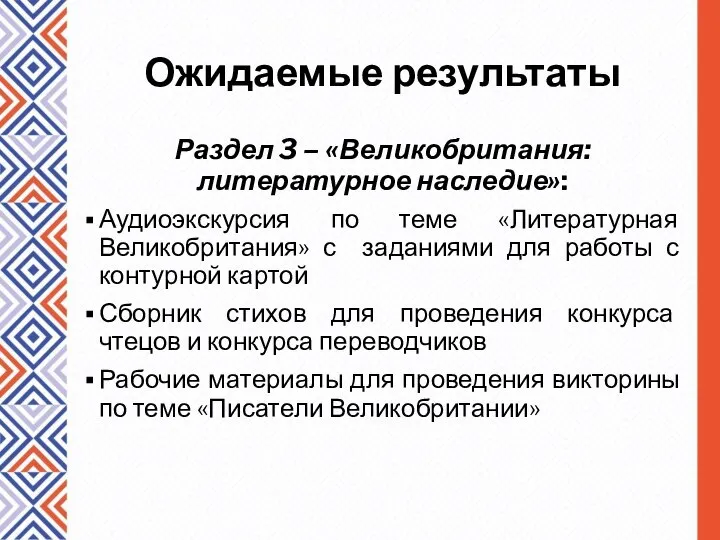 Ожидаемые результаты

Раздел 3 – «Великобритания: литературное наследие»:

▪ Аудиоэкскурсия по теме «Литературная Великобритания» с заданиями для работы с контурной картой

▪ Сборник стихов для проведения конкурса чтецов и конкурса переводчиков

▪ Рабочие материалы для проведения викторины по теме «Писатели Великобритании»